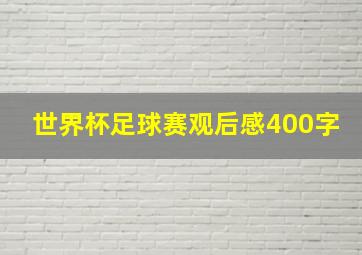 世界杯足球赛观后感400字